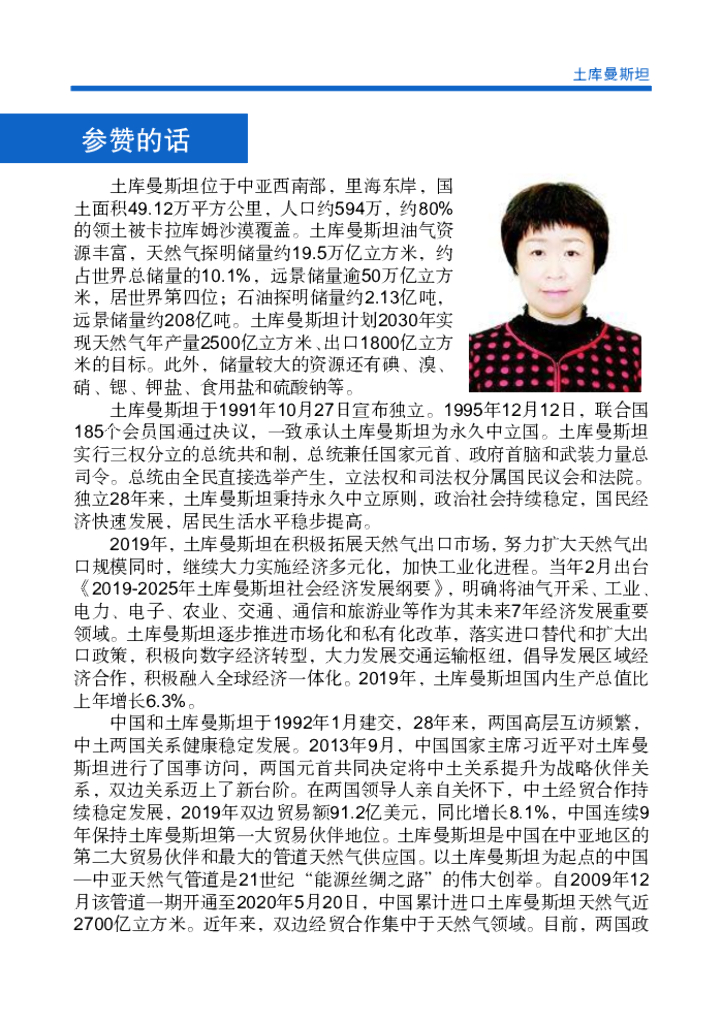 土库曼斯坦

参赞的话

土库曼斯坦位于中亚西南部，里海东岸，国土面积49.12万平方公里，人口约594万，约80%的领土被卡拉库姆沙漠覆盖。土库曼斯坦油气资源丰富，天然气探明储量约19.5万亿立方米，约占世界总储量的10.1%，远景储量逾50万亿立方米，居世界第四位；石油探明储量约2.13亿吨，远景储量约208亿吨。土库曼斯坦计划2030年实现天然气年产量2500亿立方米、出口1800亿立方米的目标。此外，储量较大的资源还有碘、溴、硝、锶、钾盐、食用盐和硫酸钠等。

土库曼斯坦于1991年10月27日宣布独立。1995年12月12日，联合国185个会员国通过决议，一致承认土库曼斯坦为永久中立国。土库曼斯坦实行三权分立的总统共和制，总统兼任国家元首、政府首脑和武装力量总司令。总统由全民直接选举产生，立法权和司法权分属国民议会和法院。独立28年来，土库曼斯坦秉持永久中立原则，政治社会持续稳定，国民经济快速发展，居民生活水平稳步提高。

2019年，土库曼斯坦在积极拓展天然气出口市场，努力扩大天然气出口规模同时，继续大力实施经济多元化，加快工业化进程。当年2月出台《2019-2025年土库曼斯坦社会经济发展纲要》，明确将油气开采、工业、电力、电子、农业、交通、通信和旅游业等作为其未来7年经济发展重要领域。土库曼斯坦逐步推进市场化和私有化改革，落实进口替代和扩大出口政策，积极向数字经济转型，大力发展交通运输枢纽，倡导发展区域经济合作，积极融入全球经济一体化。2019年，土库曼斯坦国内生产总值比上年增长6.3%。

中国和土库曼斯坦于1992年1月建交，28年来，两国高层互访频繁，中土两国关系健康稳定发展。2013年9月，中国国家主席习近平对土库曼斯坦进行了国事访问，两国元首共同决定将中土关系提升为战略伙伴关系，双边关系迈上了新台阶。在两国领导人亲自关怀下，中土经贸合作持续稳定发展，2019年双边贸易额91.2亿美元，同比增长8.1%，中国连续9年保持土库曼斯坦第一大贸易伙伴地位。土库曼斯坦是中国在中亚地区的第二大贸易伙伴和最大的管道天然气供应国。以土库曼斯坦为起点的中国—中亚天然气管道是21世纪“能源丝绸之路”的伟大创举。自2009年12月该管道一期开通至2020年5月20日，中国累计进口土库曼斯坦天然气近2700亿立方米。近年来，双边经贸合作集中于天然气领域。目前，两国政